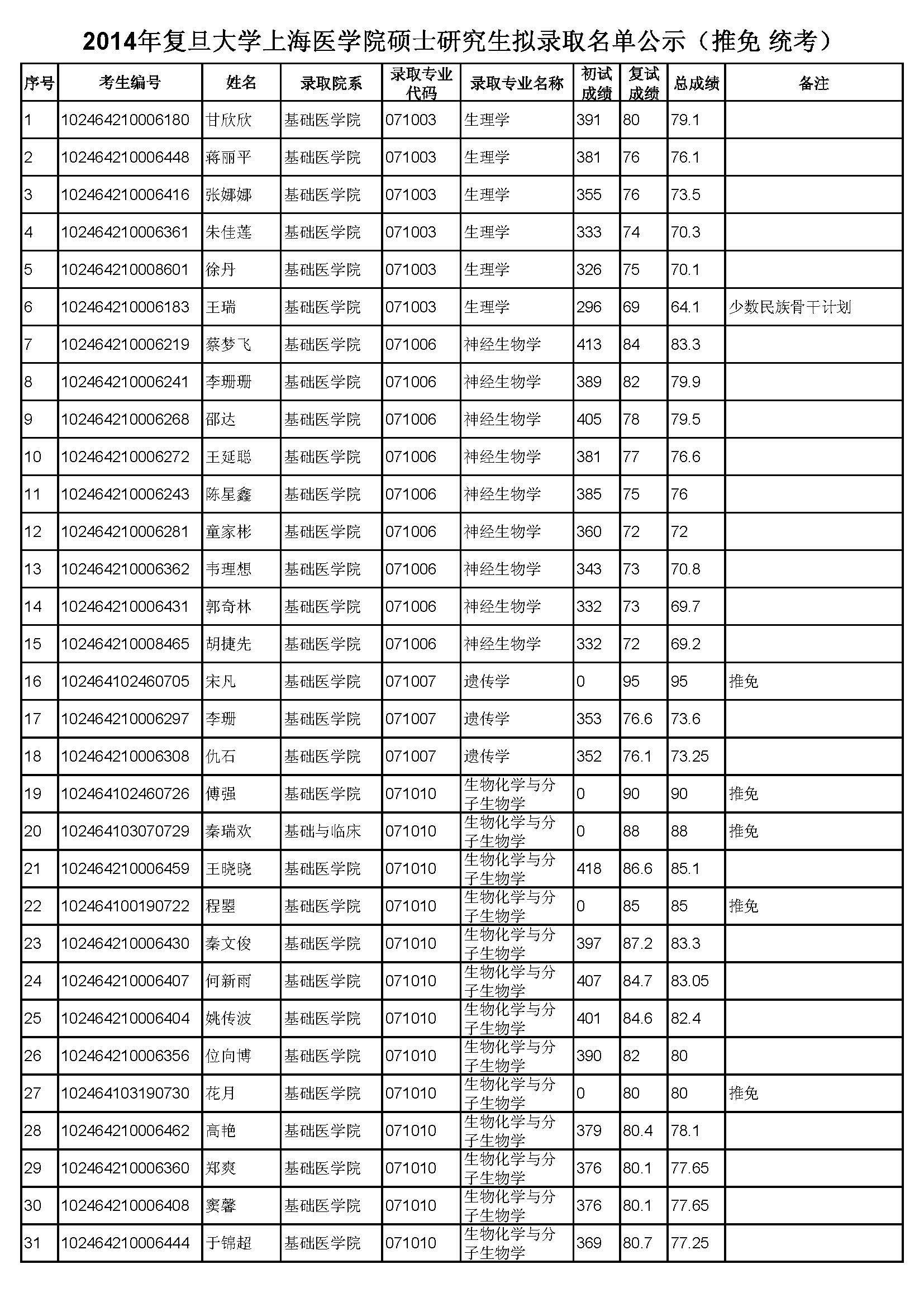 2014年复旦大学上海医学院硕士研究生拟录取名单公示（推免 统考）

| 序号 | 考生编号 | 姓名 | 录取院系 | 录取专业代码 | 录取专业名称 | 初试成绩 | 复试成绩 | 总成绩 | 备注 |
|---|---|---|---|---|---|---|---|---|---|
| 1 | 102464210006180 | 甘欣欣 | 基础医学院 | 071003 | 生理学 | 391 | 80 | 79.1 | |
| 2 | 102464210006448 | 蒋丽平 | 基础医学院 | 071003 | 生理学 | 381 | 76 | 76.1 | |
| 3 | 102464210006416 | 张娜娜 | 基础医学院 | 071003 | 生理学 | 355 | 76 | 73.5 | |
| 4 | 102464210006361 | 朱佳莲 | 基础医学院 | 071003 | 生理学 | 333 | 74 | 70.3 | |
| 5 | 102464210008601 | 徐丹 | 基础医学院 | 071003 | 生理学 | 326 | 75 | 70.1 | |
| 6 | 102464210006183 | 王瑞 | 基础医学院 | 071003 | 生理学 | 296 | 69 | 64.1 | 少数民族骨干计划 |
| 7 | 102464210006219 | 蔡梦飞 | 基础医学院 | 071006 | 神经生物学 | 413 | 84 | 83.3 | |
| 8 | 102464210006241 | 李珊珊 | 基础医学院 | 071006 | 神经生物学 | 389 | 82 | 79.9 | |
| 9 | 102464210006268 | 邵达 | 基础医学院 | 071006 | 神经生物学 | 405 | 78 | 79.5 | |
| 10 | 102464210006272 | 王延聪 | 基础医学院 | 071006 | 神经生物学 | 381 | 77 | 76.6 | |
| 11 | 102464210006243 | 陈星鑫 | 基础医学院 | 071006 | 神经生物学 | 385 | 75 | 76 | |
| 12 | 102464210006281 | 童家彬 | 基础医学院 | 071006 | 神经生物学 | 360 | 72 | 72 | |
| 13 | 102464210006362 | 韦理想 | 基础医学院 | 071006 | 神经生物学 | 343 | 73 | 70.8 | |
| 14 | 102464210006431 | 郭奇林 | 基础医学院 | 071006 | 神经生物学 | 332 | 73 | 69.7 | |
| 15 | 102464210008465 | 胡捷先 | 基础医学院 | 071006 | 神经生物学 | 332 | 72 | 69.2 | |
| 16 | 102464102460705 | 宋凡 | 基础医学院 | 071007 | 遗传学 | 0 | 95 | 95 | 推免 |
| 17 | 102464210006297 | 李珊 | 基础医学院 | 071007 | 遗传学 | 353 | 76.6 | 73.6 | |
| 18 | 102464210006308 | 仇石 | 基础医学院 | 071007 | 遗传学 | 352 | 76.1 | 73.25 | |
| 19 | 102464102460726 | 傅强 | 基础医学院 | 071010 | 生物化学与分子生物学 | 0 | 90 | 90 | 推免 |
| 20 | 102464103070729 | 秦瑞欢 | 基础与临床 | 071010 | 生物化学与分子生物学 | 0 | 88 | 88 | 推免 |
| 21 | 102464210006459 | 王晓晓 | 基础医学院 | 071010 | 生物化学与分子生物学 | 418 | 86.6 | 85.1 | |
| 22 | 102464100190722 | 程曌 | 基础医学院 | 071010 | 生物化学与分子生物学 | 0 | 85 | 85 | 推免 |
| 23 | 102464210006430 | 秦文俊 | 基础医学院 | 071010 | 生物化学与分子生物学 | 397 | 87.2 | 83.3 | |
| 24 | 102464210006407 | 何新雨 | 基础医学院 | 071010 | 生物化学与分子生物学 | 407 | 84.7 | 83.05 | |
| 25 | 102464210006404 | 姚传波 | 基础医学院 | 071010 | 生物化学与分子生物学 | 401 | 84.6 | 82.4 | |
| 26 | 102464210006356 | 位向博 | 基础医学院 | 071010 | 生物化学与分子生物学 | 390 | 82 | 80 | |
| 27 | 102464103190730 | 花月 | 基础医学院 | 071010 | 生物化学与分子生物学 | 0 | 80 | 80 | 推免 |
| 28 | 102464210006462 | 高艳 | 基础医学院 | 071010 | 生物化学与分子生物学 | 379 | 80.4 | 78.1 | |
| 29 | 102464210006360 | 郑爽 | 基础医学院 | 071010 | 生物化学与分子生物学 | 376 | 80.1 | 77.65 | |
| 30 | 102464210006408 | 窦馨 | 基础医学院 | 071010 | 生物化学与分子生物学 | 376 | 80.1 | 77.65 | |
| 31 | 102464210006444 | 于锦超 | 基础医学院 | 071010 | 生物化学与分子生物学 | 369 | 80.7 | 77.25 | |